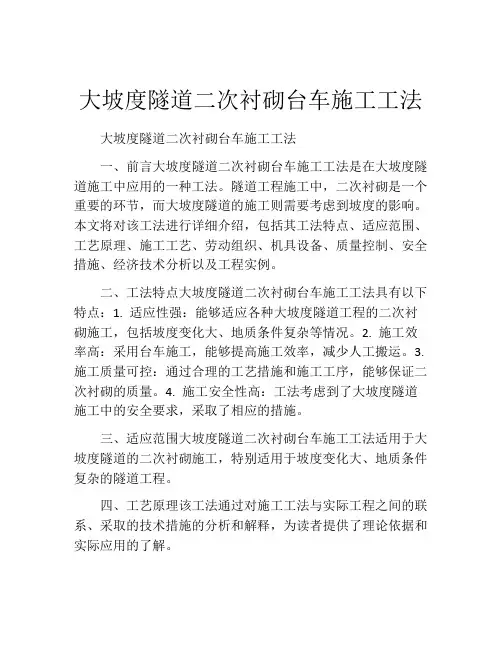 大坡度隧道二次衬砌台车施工工法

大坡度隧道二次衬砌台车施工工法

一、前言大坡度隧道二次衬砌台车施工工法是在大坡度隧道施工中应用的一种工法。隧道工程施工中，二次衬砌是一个重要的环节，而大坡度隧道的施工则需要考虑到坡度的影响。本文将对该工法进行详细介绍，包括其工法特点、适应范围、工艺原理、施工工艺、劳动组织、机具设备、质量控制、安全措施、经济技术分析以及工程实例。

二、工法特点大坡度隧道二次衬砌台车施工工法具有以下特点：1. 适应性强：能够适应各种大坡度隧道工程的二次衬砌施工，包括坡度变化大、地质条件复杂等情况。2. 施工效率高：采用台车施工，能够提高施工效率，减少人工搬运。3. 施工质量可控：通过合理的工艺措施和施工工序，能够保证二次衬砌的质量。4. 施工安全性高：工法考虑到了大坡度隧道施工中的安全要求，采取了相应的措施。

三、适应范围大坡度隧道二次衬砌台车施工工法适用于大坡度隧道的二次衬砌施工，特别适用于坡度变化大、地质条件复杂的隧道工程。

四、工艺原理该工法通过对施工工法与实际工程之间的联系、采取的技术措施的分析和解释，为读者提供了理论依据和实际应用的了解。